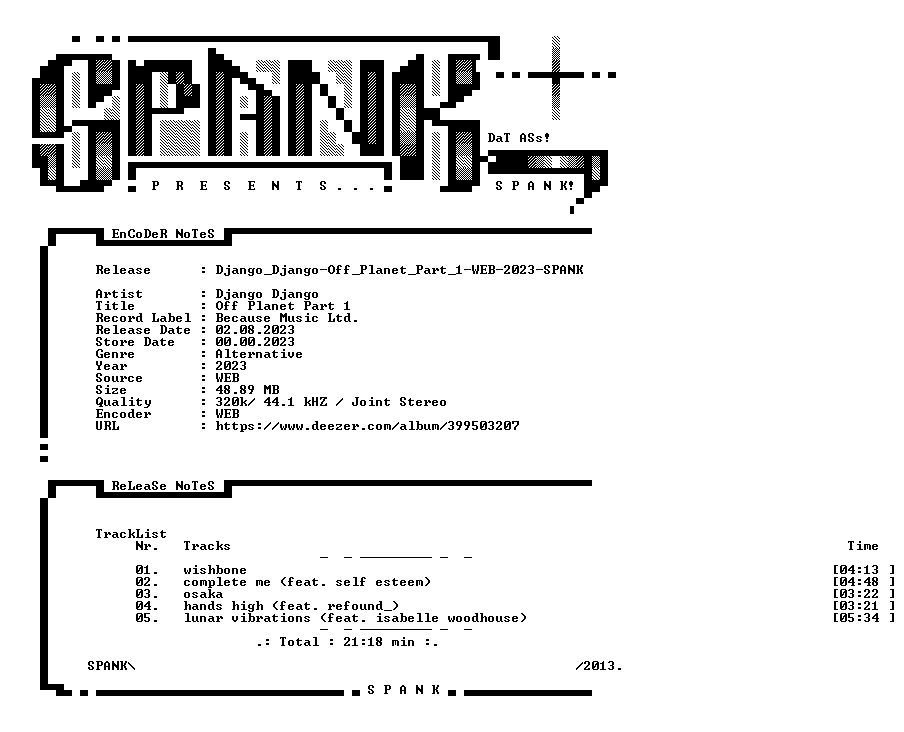 SPANK

DaT ASs!

P R E S E N T S . . .

S P A N K!

EnCoDeR NoTeS

Release : Django_Django-Off_Planet_Part_1-WEB-2023-SPANK

Artist : Django Django
Title : Off Planet Part 1
Record Label : Because Music Ltd.
Release Date : 02.08.2023
Store Date : 00.00.2023
Genre : Alternative
Year : 2023
Source : WEB
Size : 48.89 MB
Quality : 320k/ 44.1 kHZ / Joint Stereo
Encoder : WEB
URL : https://www.deezer.com/album/399503207

ReLeaSe NoTeS

TrackList
Nr. Tracks Time

01. wishbone [04:13 ]
02. complete me (feat. self esteem) [04:48 ]
03. osaka [03:22 ]
04. hands high (feat. refound_) [03:21 ]
05. lunar vibrations (feat. isabelle woodhouse) [05:34 ]

.: Total : 21:18 min :.

SPANK\ /2013.

S P A N K